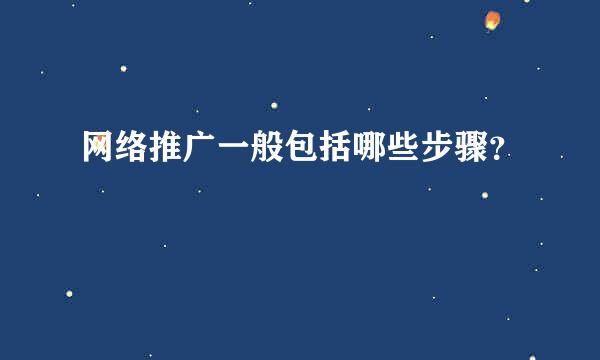 网络推广一般包括哪些步骤?